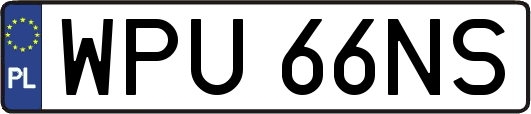 PL
WPU 66NS